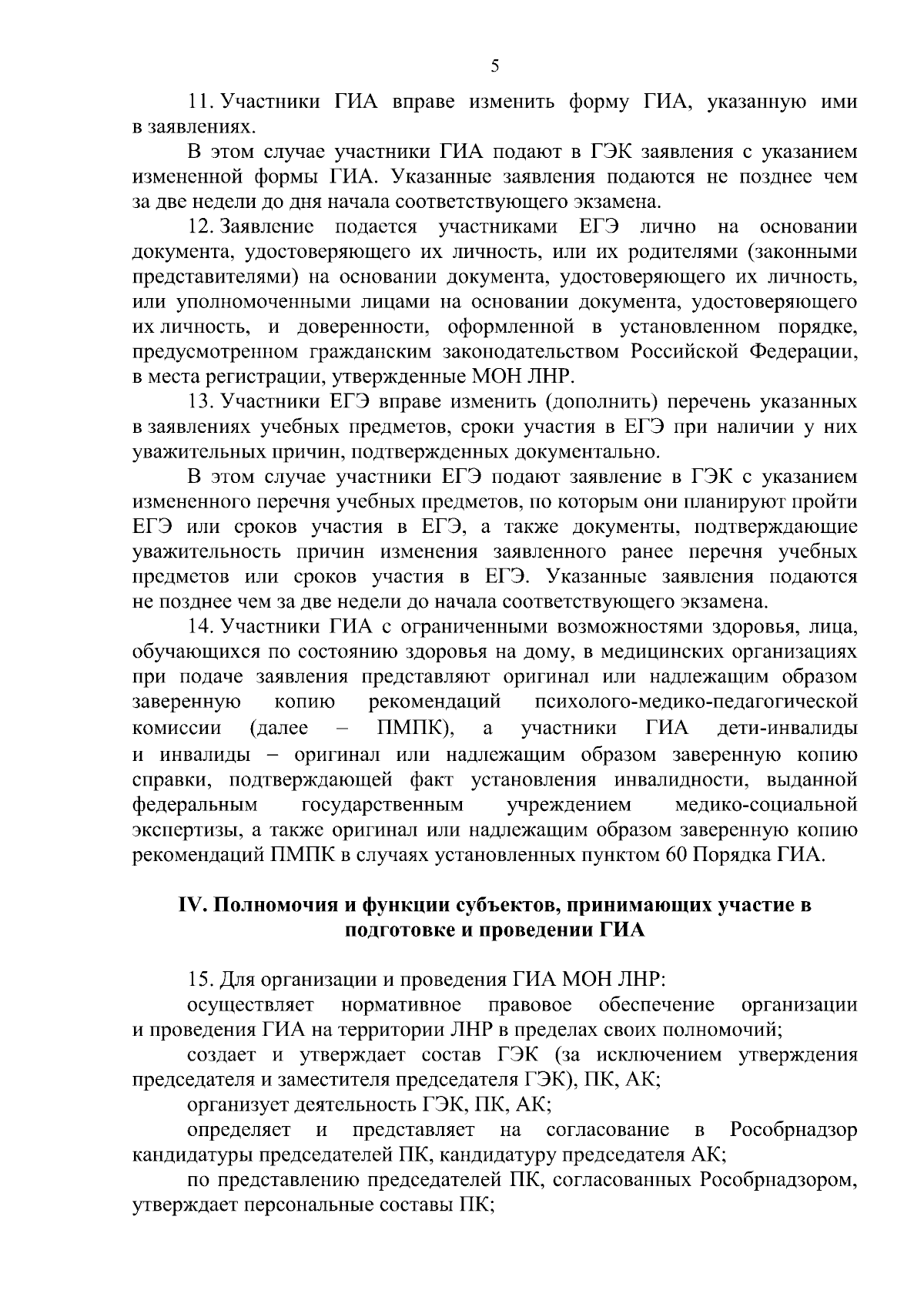 5

11. Участники ГИА вправе изменить форму ГИА, указанную ими в заявлениях.

В этом случае участники ГИА подают в ГЭК заявления с указанием измененной формы ГИА. Указанные заявления подаются не позднее чем за две недели до дня начала соответствующего экзамена.

12. Заявление подается участниками ЕГЭ лично на основании документа, удостоверяющего их личность, или их родителями (законными представителями) на основании документа, удостоверяющего их личность, или уполномоченными лицами на основании документа, удостоверяющего их личность, и доверенности, оформленной в установленном порядке, предусмотренном гражданским законодательством Российской Федерации, в места регистрации, утвержденные МОН ЛНР.

13. Участники ЕГЭ вправе изменить (дополнить) перечень указанных в заявлениях учебных предметов, сроки участия в ЕГЭ при наличии у них уважительных причин, подтвержденных документально.

В этом случае участники ЕГЭ подают заявление в ГЭК с указанием измененного перечня учебных предметов, по которым они планируют пройти ЕГЭ или сроков участия в ЕГЭ, а также документы, подтверждающие уважительность причин изменения заявленного ранее перечня учебных предметов или сроков участия в ЕГЭ. Указанные заявления подаются не позднее чем за две недели до начала соответствующего экзамена.

14. Участники ГИА с ограниченными возможностями здоровья, лица, обучающихся по состоянию здоровья на дому, в медицинских организациях при подаче заявления представляют оригинал или надлежащим образом заверенную копию рекомендаций психолого-медико-педагогической комиссии (далее – ПМПК), а участники ГИА дети-инвалиды и инвалиды – оригинал или надлежащим образом заверенную копию справки, подтверждающей факт установления инвалидности, выданной федеральным государственным учреждением медико-социальной экспертизы, а также оригинал или надлежащим образом заверенную копию рекомендаций ПМПК в случаях установленных пунктом 60 Порядка ГИА.

IV. Полномочия и функции субъектов, принимающих участие в подготовке и проведении ГИА

15. Для организации и проведения ГИА МОН ЛНР:

осуществляет нормативное правовое обеспечение организации и проведения ГИА на территории ЛНР в пределах своих полномочий;

создает и утверждает состав ГЭК (за исключением утверждения председателя и заместителя председателя ГЭК), ПК, АК;

организует деятельность ГЭК, ПК, АК;

определяет и представляет на согласование в Рособрнадзор кандидатуры председателей ПК, кандидатуру председателя АК;

по представлению председателей ПК, согласованных Рособрнадзором, утверждает персональные составы ПК;